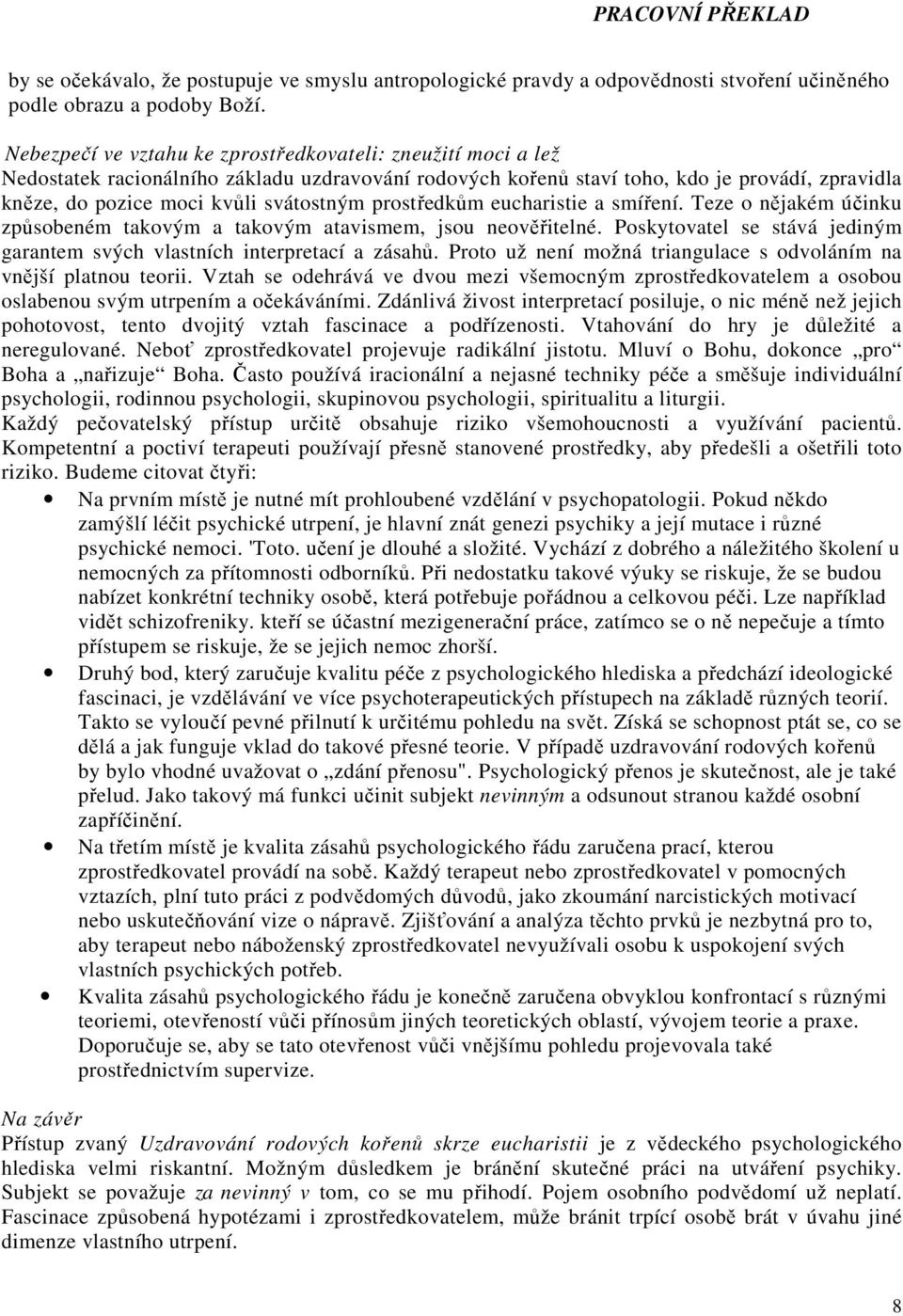 PRACOVNÍ PŘEKLAD

by se očekávalo, že postupuje ve smyslu antropologické pravdy a odpovědnosti stvoření učiněného podle obrazu a podoby Boží.

Nebezpečí ve vztahu ke zprostředkovateli: zneužití moci a lež
Nedostatek racionálního základu uzdravování rodových kořenů staví toho, kdo je provádí, zpravidla kněze, do pozice moci kvůli svátostným prostředkům eucharistie a smíření. Teze o nějakém účinku způsobeném takovým a takovým atavismem, jsou neověřitelné. Poskytovatel se stává jediným garantem svých vlastních interpretací a zásahů. Proto už není možná triangulace s odvoláním na vnější platnou teorii. Vztah se odehrává ve dvou mezi všemocným zprostředkovatelem a osobou oslabenou svým utrpením a očekáváními. Zdánlivá živost interpretací posiluje, o nic méně než jejich pohotovost, tento dvojitý vztah fascinace a podřízenosti. Vtahování do hry je důležité a neregulované. Neboť zprostředkovatel projevuje radikální jistotu. Mluví o Bohu, dokonce „pro“ Boha a „nařizuje“ Boha. Často používá iracionální a nejasné techniky péče a směšuje individuální psychologii, rodinnou psychologii, skupinovou psychologii, spiritualitu a liturgii.
Každý pečovatelský přístup určitě obsahuje riziko všemohoucnosti a využívání pacientů. Kompetentní a poctiví terapeuti používají přesně stanovené prostředky, aby předešli a ošetřili toto riziko. Budeme citovat čtyři:

• Na prvním místě je nutné mít prohloubené vzdělání v psychopatologii. Pokud někdo zamýšlí léčit psychické utrpení, je hlavní znát genezi psychiky a její mutace i různé psychické nemoci. 'Toto. učení je dlouhé a složité. Vychází z dobrého a náležitého školení u nemocných za přítomnosti odborníků. Při nedostatku takové výuky se riskuje, že se budou nabízet konkrétní techniky osobě, která potřebuje pořádnou a celkovou péči. Lze například vidět schizofreniky. kteří se účastní mezigenerační práce, zatímco se o ně nepečuje a tímto přístupem se riskuje, že se jejich nemoc zhorší.
• Druhý bod, který zaručuje kvalitu péče z psychologického hlediska a předchází ideologické fascinaci, je vzdělávání ve více psychoterapeutických přístupech na základě různých teorií. Takto se vyloučí pevné přilnutí k určitému pohledu na svět. Získá se schopnost ptát se, co se dělá a jak funguje vklad do takové přesné teorie. V případě uzdravování rodových kořenů by bylo vhodné uvažovat o „zdání přenosu". Psychologický přenos je skutečnost, ale je také přelud. Jako takový má funkci učinit subjekt nevinným a odsunout stranou každé osobní zapříčinění.
• Na třetím místě je kvalita zásahů psychologického řádu zaručena prací, kterou zprostředkovatel provádí na sobě. Každý terapeut nebo zprostředkovatel v pomocných vztazích, plní tuto práci z podvědomých důvodů, jako zkoumání narcistických motivací nebo uskutečňování vize o nápravě. Zjišťování a analýza těchto prvků je nezbytná pro to, aby terapeut nebo náboženský zprostředkovatel nevyužívali osobu k uspokojení svých vlastních psychických potřeb.
• Kvalita zásahů psychologického řádu je konečně zaručena obvyklou konfrontací s různými teoriemi, otevřeností vůči přínosům jiných teoretických oblastí, vývojem teorie a praxe. Doporučuje se, aby se tato otevřenost vůči vnějšímu pohledu projevovala také prostřednictvím supervize.

Na závěr
Přístup zvaný Uzdravování rodových kořenů skrze eucharistii je z vědeckého psychologického hlediska velmi riskantní. Možným důsledkem je bránění skutečné práci na utváření psychiky. Subjekt se považuje za nevinný v tom, co se mu přihodí. Pojem osobního podvědomí už neplatí. Fascinace způsobená hypotézami i zprostředkovatelem, může bránit trpící osobě brát v úvahu jiné dimenze vlastního utrpení.

8